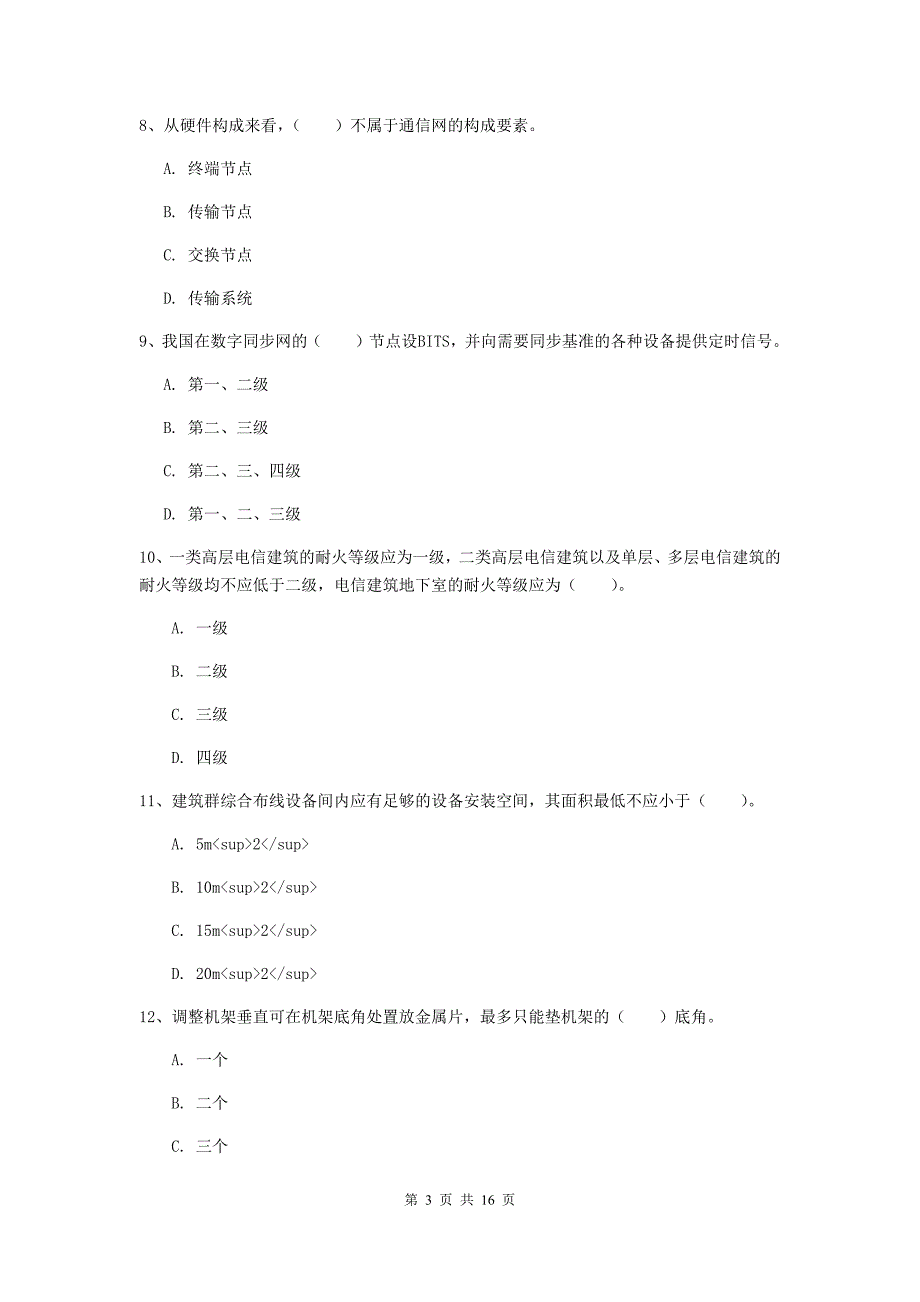 8、从硬件构成来看，（　　）不属于通信网的构成要素。

A. 终端节点

B. 传输节点

C. 交换节点

D. 传输系统

9、我国在数字同步网的（　　）节点设BITS，并向需要同步基准的各种设备提供定时信号。

A. 第一、二级

B. 第二、三级

C. 第二、三、四级

D. 第一、二、三级

10、一类高层电信建筑的耐火等级应为一级，二类高层电信建筑以及单层、多层电信建筑的耐火等级均不应低于二级，电信建筑地下室的耐火等级应为（　　）。

A. 一级

B. 二级

C. 三级

D. 四级

11、建筑群综合布线设备间内应有足够的设备安装空间，其面积最低不应小于（　　）。

A. 5m<sup>2</sup>

B. 10m<sup>2</sup>

C. 15m<sup>2</sup>

D. 20m<sup>2</sup>

12、调整机架垂直可在机架底角处置放金属片，最多只能垫机架的（　　）底角。

A. 一个

B. 二个

C. 三个

第 3 页 共 16 页